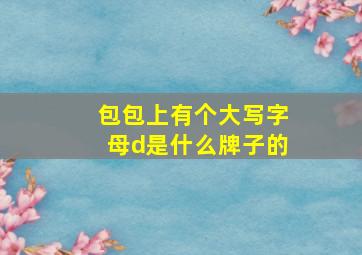 包包上有个大写字母d是什么牌子的